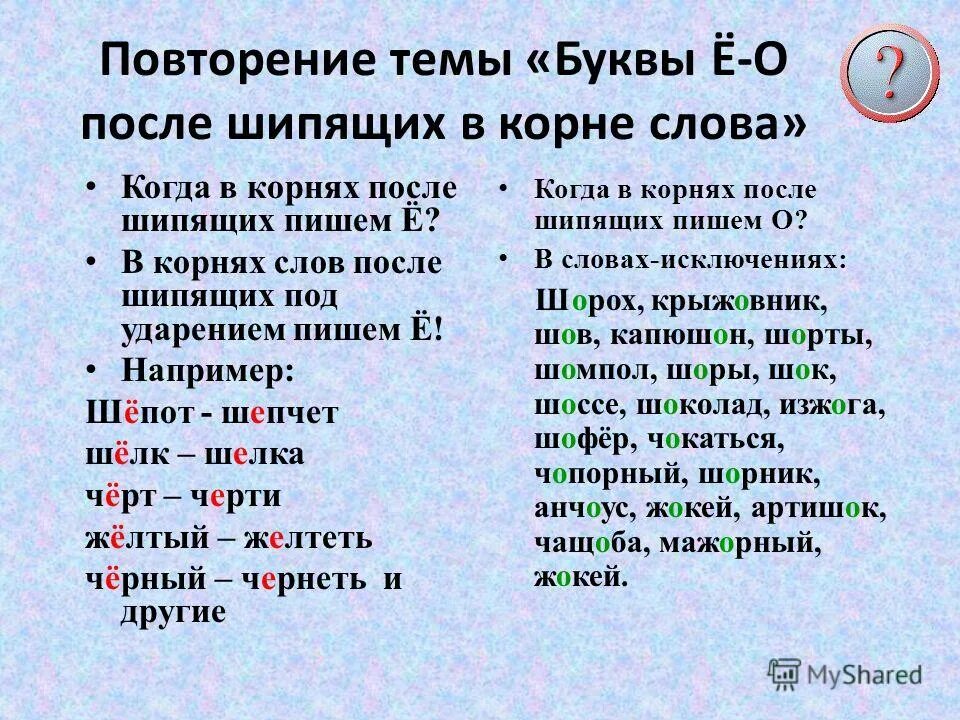 Повторение темы «Буквы Ё-О после шипящих в корне слова»

?

• Когда в корнях после шипящих пишем Ё?
• В корнях слов после шипящих под ударением пишем Ё!
• Например:
Шёпот - шепчет
шёлк – шелка
чёрт – черти
жёлтый – желтеть
чёрный – чернеть и другие

• Когда в корнях после шипящих пишем О?
• В словах-исключениях:
Шорох, крыжовник, шов, капюшон, шорты, шомпол, шоры, шок, шоссе, шоколад, изжога, шофёр, чокаться, чопорный, шорник, анчоус, жокей, артишок, чащоба, мажорный, жокей.

MyShared